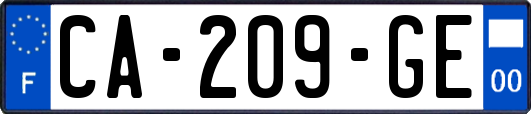 F
CA-209-GE
00